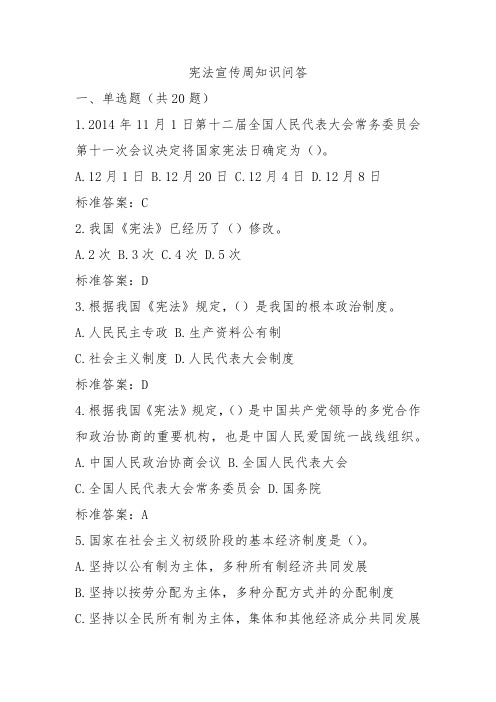 宪法宣传周知识问答

一、单选题（共20题）

1.2014年11月1日第十二届全国人民代表大会常务委员会第十一次会议决定将国家宪法日确定为（）。

A.12月1日 B.12月20日 C.12月4日 D.12月8日

标准答案：C

2.我国《宪法》已经历了（）修改。

A.2次 B.3次 C.4次 D.5次

标准答案：D

3.根据我国《宪法》规定，（）是我国的根本政治制度。

A.人民民主专政 B.生产资料公有制

C.社会主义制度 D.人民代表大会制度

标准答案：D

4.根据我国《宪法》规定，（）是中国共产党领导的多党合作和政治协商的重要机构，也是中国人民爱国统一战线组织。

A.中国人民政治协商会议 B.全国人民代表大会

C.全国人民代表大会常务委员会 D.国务院

标准答案：A

5.国家在社会主义初级阶段的基本经济制度是（）。

A.坚持以公有制为主体，多种所有制经济共同发展

B.坚持以按劳分配为主体，多种分配方式并的分配制度

C.坚持以全民所有制为主体，集体和其他经济成分共同发展